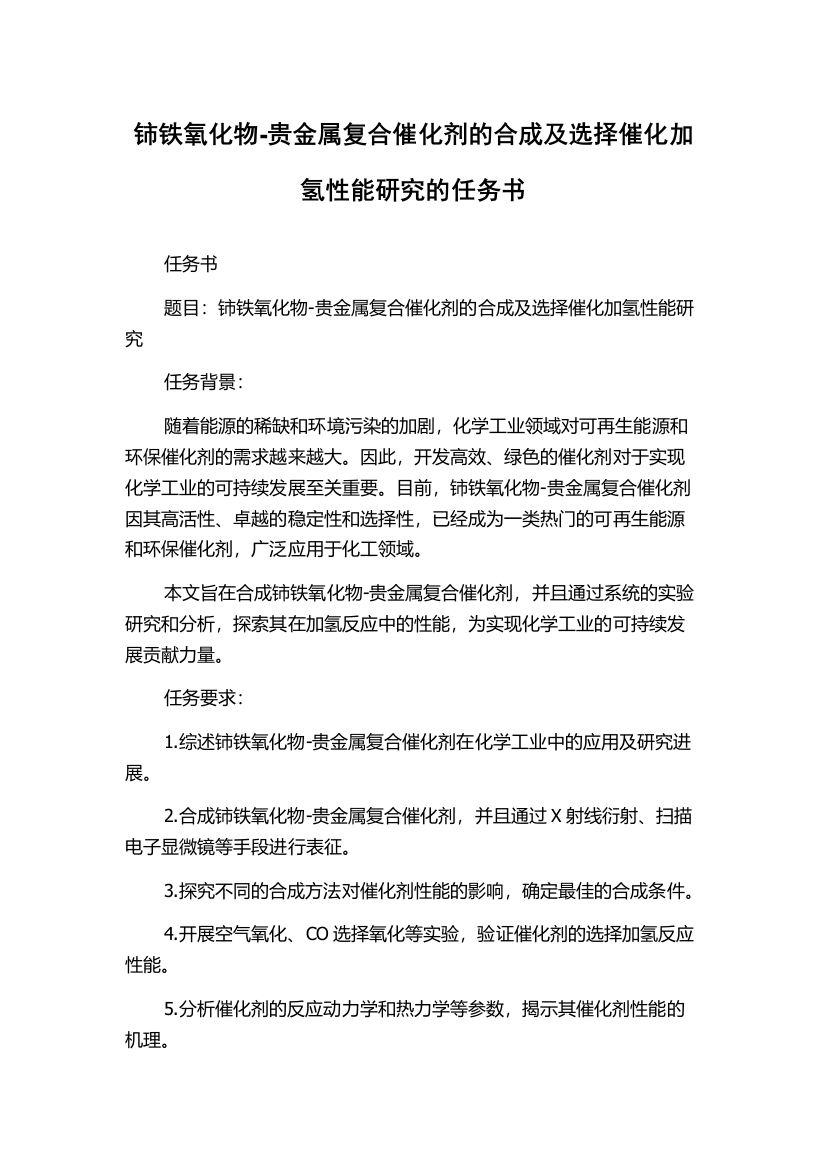 铈铁氧化物-贵金属复合催化剂的合成及选择催化加氢性能研究的任务书

任务书

题目：铈铁氧化物-贵金属复合催化剂的合成及选择催化加氢性能研究

任务背景：

随着能源的稀缺和环境污染的加剧，化学工业领域对可再生能源和环保催化剂的需求越来越大。因此，开发高效、绿色的催化剂对于实现化学工业的可持续发展至关重要。目前，铈铁氧化物-贵金属复合催化剂因其高活性、卓越的稳定性和选择性，已经成为一类热门的可再生能源和环保催化剂，广泛应用于化工领域。

本文旨在合成铈铁氧化物-贵金属复合催化剂，并且通过系统的实验研究和分析，探索其在加氢反应中的性能，为实现化学工业的可持续发展贡献力量。

任务要求：

1.综述铈铁氧化物-贵金属复合催化剂在化学工业中的应用及研究进展。

2.合成铈铁氧化物-贵金属复合催化剂，并且通过 X 射线衍射、扫描电子显微镜等手段进行表征。

3.探究不同的合成方法对催化剂性能的影响，确定最佳的合成条件。

4.开展空气氧化、CO 选择氧化等实验，验证催化剂的选择加氢反应性能。

5.分析催化剂的反应动力学和热力学等参数，揭示其催化剂性能的机理。